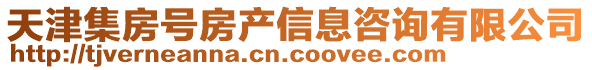 天津集房号房产信息咨询有限公司
http://tjverneanna.cn.coovee.com